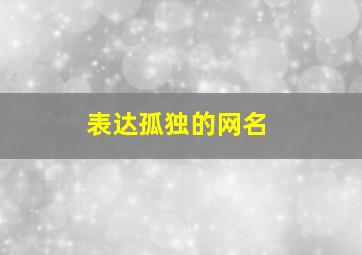 表达孤独的网名